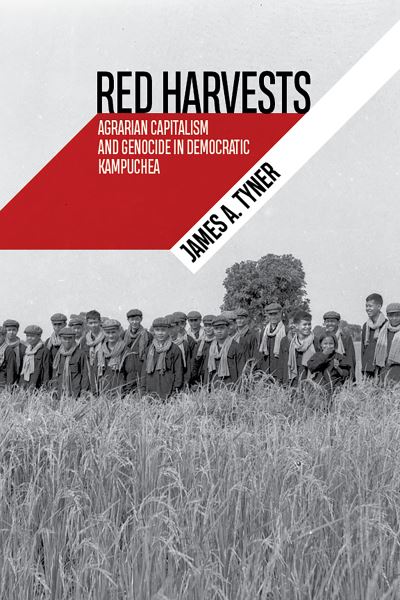 RED HARVESTS

AGRARIAN CAPITALISM AND GENOCIDE IN DEMOCRATIC KAMPUCHEA

JAMES A. TYNER